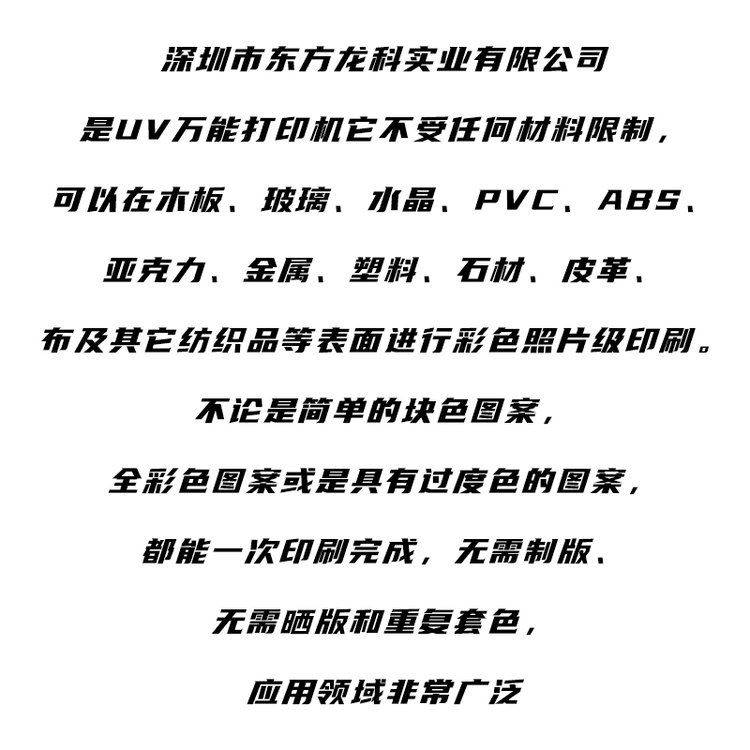 深圳市东方龙科实业有限公司

是UV万能打印机它不受任何材料限制，

可以在木板、玻璃、水晶、PVC、ABS、

亚克力、金属、塑料、石材、皮革、

布及其它纺织品等表面进行彩色照片级印刷。

不论是简单的块色图案，

全彩色图案或是具有过度色的图案，

都能一次印刷完成，无需制版、

无需晒版和重复套色，

应用领域非常广泛